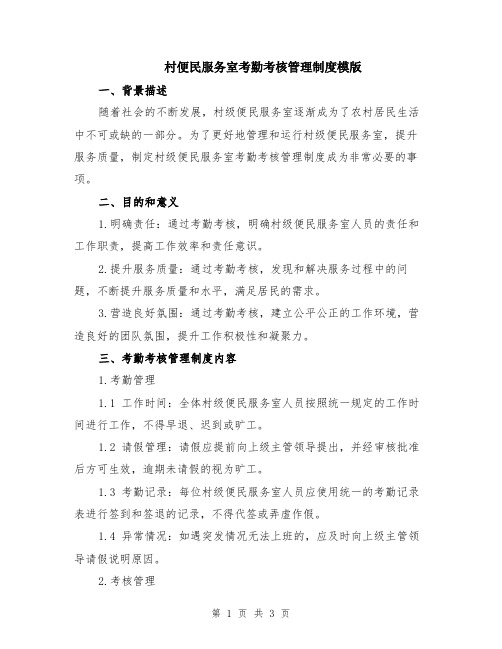 村便民服务室考勤考核管理制度模版

一、背景描述

随着社会的不断发展，村级便民服务室逐渐成为了农村居民生活中不可或缺的一部分。为了更好地管理和运行村级便民服务室，提升服务质量，制定村级便民服务室考勤考核管理制度成为非常必要的事项。

二、目的和意义

1.明确责任：通过考勤考核，明确村级便民服务室人员的责任和工作职责，提高工作效率和责任意识。

2.提升服务质量：通过考勤考核，发现和解决服务过程中的问题，不断提升服务质量和水平，满足居民的需求。

3.营造良好氛围：通过考勤考核，建立公平公正的工作环境，营造良好的团队氛围，提升工作积极性和凝聚力。

三、考勤考核管理制度内容

1.考勤管理

1.1 工作时间：全体村级便民服务室人员按照统一规定的工作时间进行工作，不得早退、迟到或旷工。

1.2 请假管理：请假应提前向上级主管领导提出，并经审核批准后方可生效，逾期未请假的视为旷工。

1.3 考勤记录：每位村级便民服务室人员应使用统一的考勤记录表进行签到和签退的记录，不得代签或弄虚作假。

1.4 异常情况：如遇突发情况无法上班的，应及时向上级主管领导请假说明原因。

2.考核管理

第 1 页 共 3 页